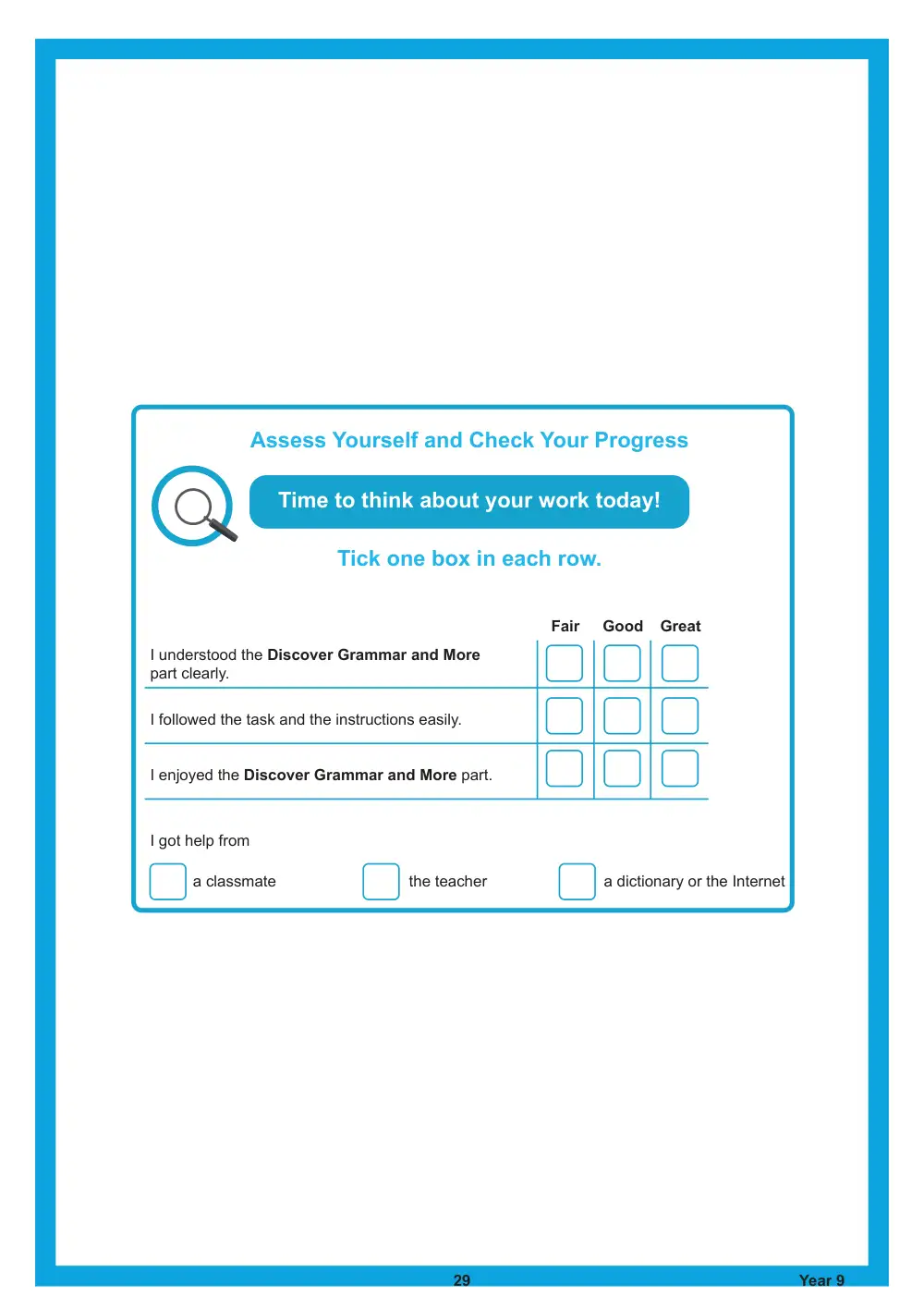 Assess Yourself and Check Your Progress

Time to think about your work today!

Tick one box in each row.

| | Fair | Good | Great |
|---|---|---|---|
| I understood the Discover Grammar and More part clearly. | ☐ | ☐ | ☐ |
| I followed the task and the instructions easily. | ☐ | ☐ | ☐ |
| I enjoyed the Discover Grammar and More part. | ☐ | ☐ | ☐ |

I got help from

☐ a classmate ☐ the teacher ☐ a dictionary or the Internet

29

Year 9